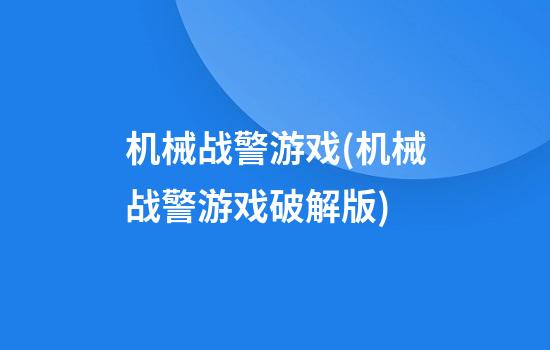 机械战警游戏(机械战警游戏破解版)